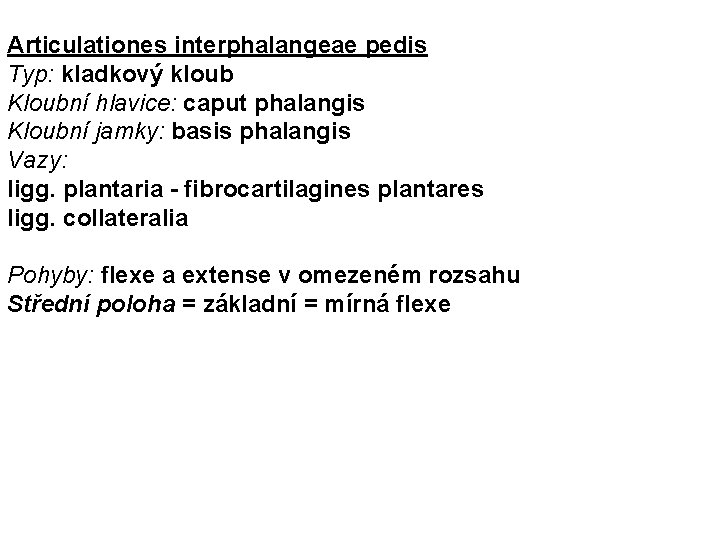 Articulationes interphalangeae pedis
Typ: kladkový kloub
Kloubní hlavice: caput phalangis
Kloubní jamky: basis phalangis
Vazy:
ligg. plantaria - fibrocartilagines plantares
ligg. collateralia

Pohyby: flexe a extense v omezeném rozsahu
Střední poloha = základní = mírná flexe